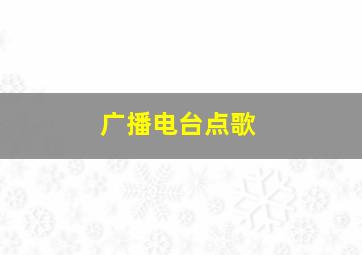 广播电台点歌